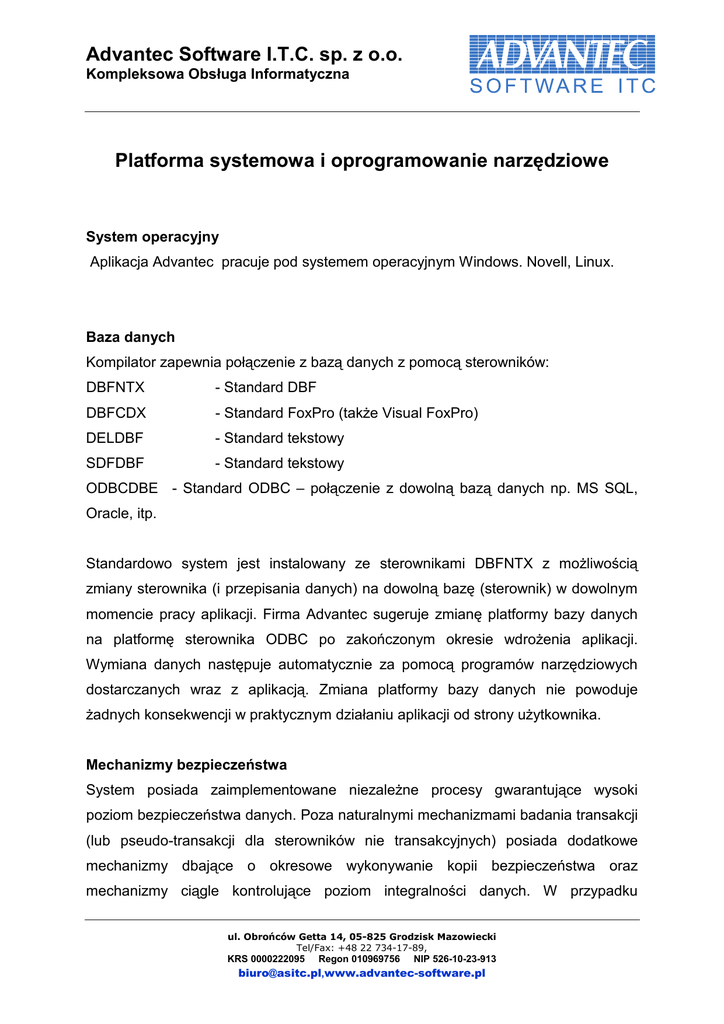 Advantec Software I.T.C. sp. z o.o.
Kompleksowa Obsługa Informatyczna

ADVANTEC
SOFTWARE ITC

Platforma systemowa i oprogramowanie narzędziowe

System operacyjny
Aplikacja Advantec pracuje pod systemem operacyjnym Windows. Novell, Linux.

Baza danych
Kompilator zapewnia połączenie z bazą danych z pomocą sterowników:
DBFNTX - Standard DBF
DBFCDX - Standard FoxPro (także Visual FoxPro)
DELDBF - Standard tekstowy
SDFDBF - Standard tekstowy
ODBCDBE - Standard ODBC – połączenie z dowolną bazą danych np. MS SQL, Oracle, itp.

Standardowo system jest instalowany ze sterownikami DBFNTX z możliwością zmiany sterownika (i przepisania danych) na dowolną bazę (sterownik) w dowolnym momencie pracy aplikacji. Firma Advantec sugeruje zmianę platformy bazy danych na platformę sterownika ODBC po zakończonym okresie wdrożenia aplikacji. Wymiana danych następuje automatycznie za pomocą programów narzędziowych dostarczanych wraz z aplikacją. Zmiana platformy bazy danych nie powoduje żadnych konsekwencji w praktycznym działaniu aplikacji od strony użytkownika.

Mechanizmy bezpieczeństwa
System posiada zaimplementowane niezależne procesy gwarantujące wysoki poziom bezpieczeństwa danych. Poza naturalnymi mechanizmami badania transakcji (lub pseudo-transakcji dla sterowników nie transakcyjnych) posiada dodatkowe mechanizmy dbające o okresowe wykonywanie kopii bezpieczeństwa oraz mechanizmy ciągle kontrolujące poziom integralności danych. W przypadku

ul. Obrońców Getta 14, 05-825 Grodzisk Mazowiecki
Tel/Fax: +48 22 734-17-89,
KRS 0000222095 Regon 010969756 NIP 526-10-23-913
biuro@asitc.pl,www.advantec-software.pl